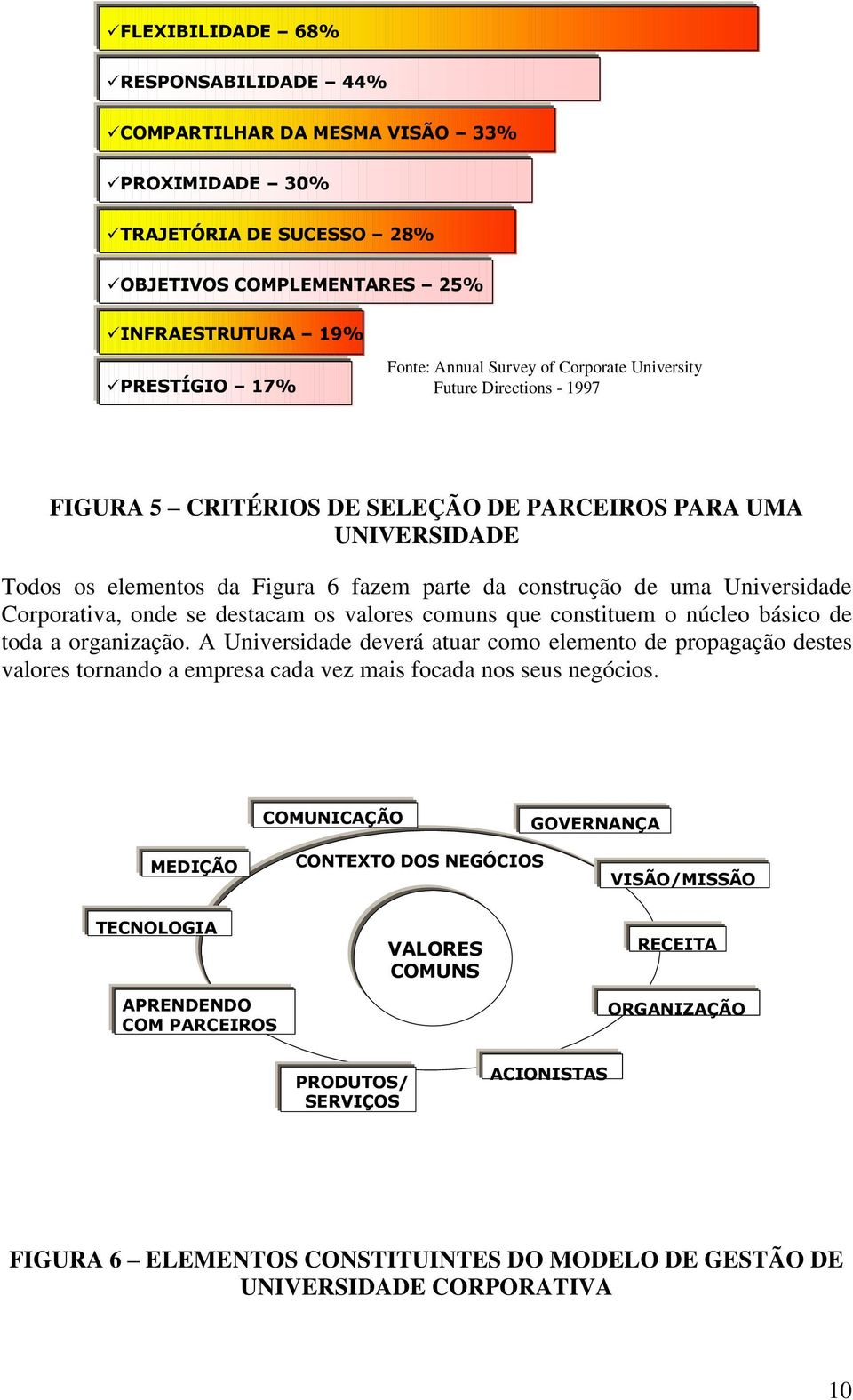 ✓FLEXIBILIDADE – 68%

✓RESPONSABILIDADE – 44%

✓COMPARTILHAR DA MESMA VISÃO – 33%

✓PROXIMIDADE – 30%

✓TRAJETÓRIA DE SUCESSO – 28%

✓OBJETIVOS COMPLEMENTARES – 25%

✓INFRAESTRUTURA – 19%

✓PRESTÍGIO – 17%

Fonte: Annual Survey of Corporate University Future Directions - 1997

FIGURA 5 – CRITÉRIOS DE SELEÇÃO DE PARCEIROS PARA UMA UNIVERSIDADE

Todos os elementos da Figura 6 fazem parte da construção de uma Universidade Corporativa, onde se destacam os valores comuns que constituem o núcleo básico de toda a organização. A Universidade deverá atuar como elemento de propagação destes valores tornando a empresa cada vez mais focada nos seus negócios.

COMUNICAÇÃO

GOVERNANÇA

MEDIÇÃO

CONTEXTO DOS NEGÓCIOS

VISÃO/MISSÃO

TECNOLOGIA

VALORES COMUNS

RECEITA

APRENDENDO COM PARCEIROS

ORGANIZAÇÃO

PRODUTOS/ SERVIÇOS

ACIONISTAS

FIGURA 6 – ELEMENTOS CONSTITUINTES DO MODELO DE GESTÃO DE UNIVERSIDADE CORPORATIVA

10